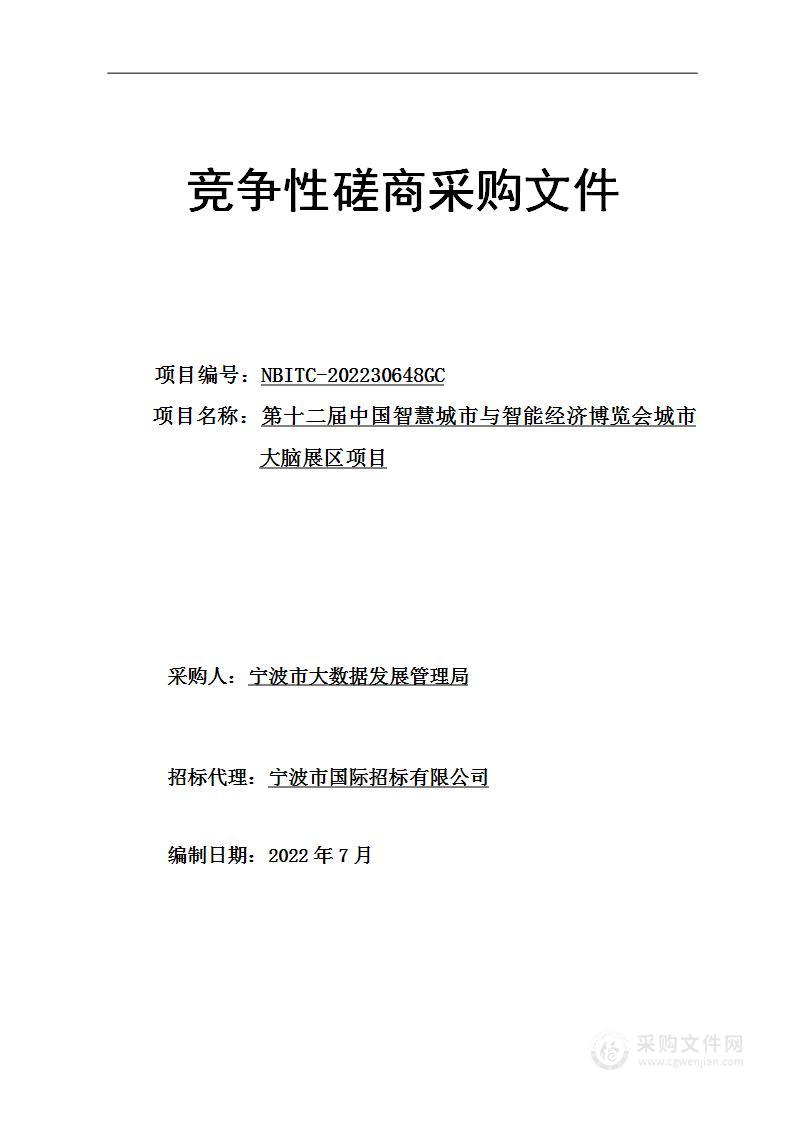 竞争性磋商采购文件

项目编号：NBITC-202230648GC

项目名称：第十二届中国智慧城市与智能经济博览会城市大脑展区项目

采购人：宁波市大数据发展管理局

招标代理：宁波市国际招标有限公司

编制日期：2022 年 7 月

采购文件网
www.cgwenjian.com